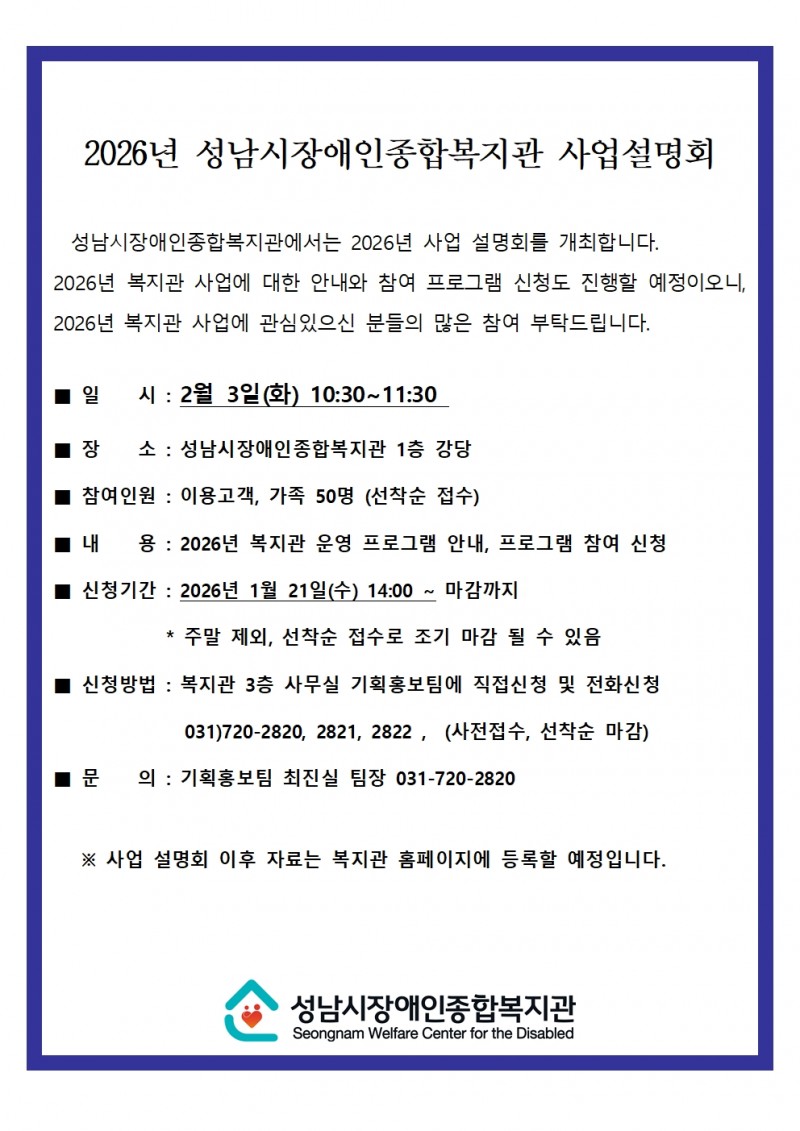 2026년 성남시장애인종합복지관 사업설명회

성남시장애인종합복지관에서는 2026년 사업 설명회를 개최합니다. 2026년 복지관 사업에 대한 안내와 참여 프로그램 신청도 진행할 예정이오니, 2026년 복지관 사업에 관심있으신 분들의 많은 참여 부탁드립니다.

■ 일 시 : 2월 3일(화) 10:30~11:30

■ 장 소 : 성남시장애인종합복지관 1층 강당

■ 참여인원 : 이용고객, 가족 50명 (선착순 접수)

■ 내 용 : 2026년 복지관 운영 프로그램 안내, 프로그램 참여 신청

■ 신청기간 : 2026년 1월 21일(수) 14:00 ~ 마감까지

* 주말 제외, 선착순 접수로 조기 마감 될 수 있음

■ 신청방법 : 복지관 3층 사무실 기획홍보팀에 직접신청 및 전화신청

031)720-2820, 2821, 2822 , (사전접수, 선착순 마감)

■ 문 의 : 기획홍보팀 최진실 팀장 031-720-2820

※ 사업 설명회 이후 자료는 복지관 홈페이지에 등록할 예정입니다.

성남시장애인종합복지관
Seongnam Welfare Center for the Disabled